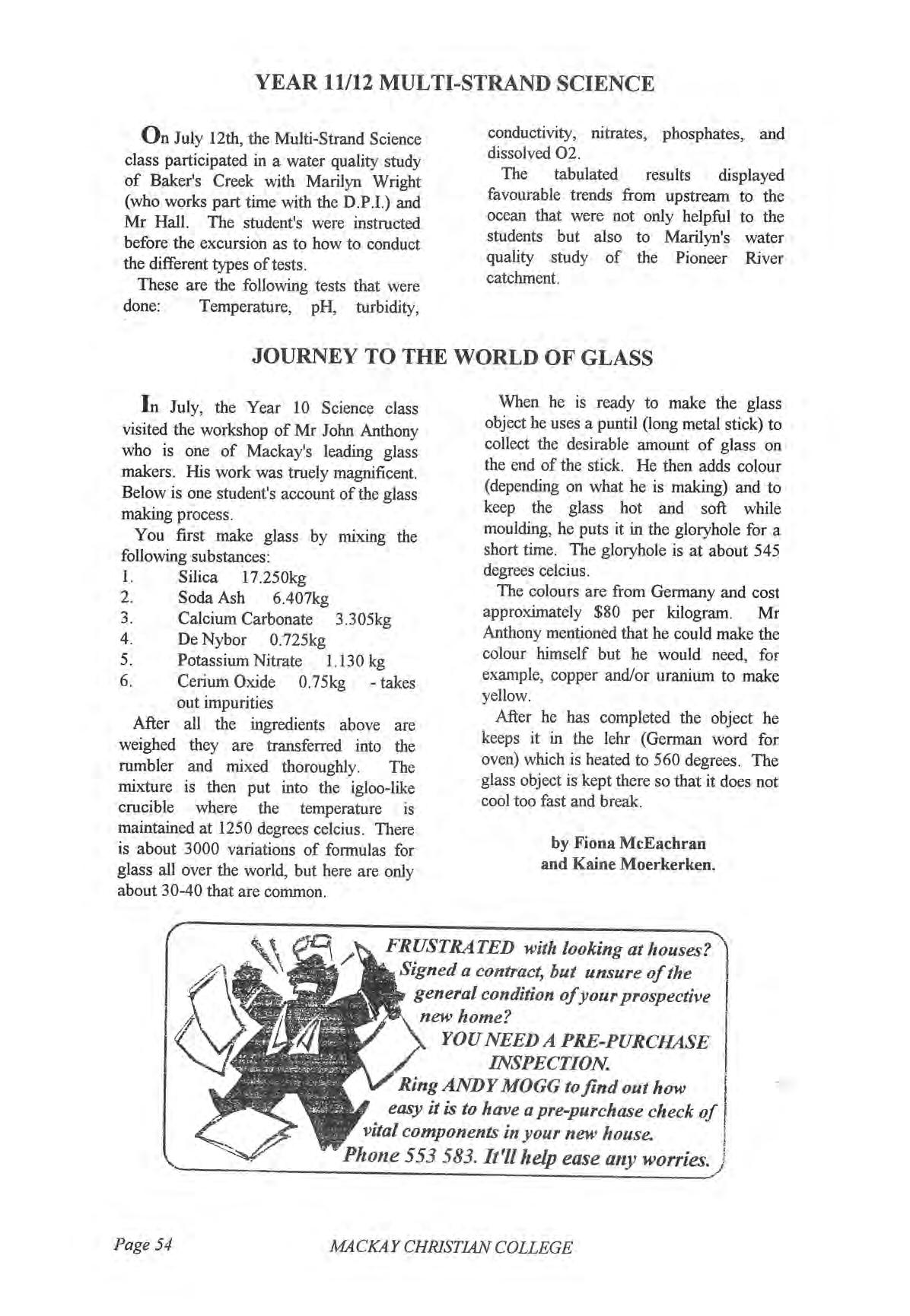 YEAR 11/12 MULTI-STRAND SCIENCE

On July 12th, the Multi-Strand Science class participated in a water quality study of Baker's Creek with Marilyn Wright (who works part time with the D.P.I.) and Mr Hall. The student's were instructed before the excursion as to how to conduct the different types of tests.

These are the following tests that were done: Temperature, pH, turbidity, conductivity, nitrates, phosphates, and dissolved O2.

The tabulated results displayed favourable trends from upstream to the ocean that were not only helpful to the students but also to Marilyn's water quality study of the Pioneer River catchment.

JOURNEY TO THE WORLD OF GLASS

In July, the Year 10 Science class visited the workshop of Mr John Anthony who is one of Mackay's leading glass makers. His work was truely magnificent. Below is one student's account of the glass making process.

You first make glass by mixing the following substances:
1. Silica 17.250kg
2. Soda Ash 6.407kg
3. Calcium Carbonate 3.305kg
4. De Nybor 0.725kg
5. Potassium Nitrate 1.130 kg
6. Cerium Oxide 0.75kg - takes out impurities

After all the ingredients above are weighed they are transferred into the rumbler and mixed thoroughly. The mixture is then put into the igloo-like crucible where the temperature is maintained at 1250 degrees celcius. There is about 3000 variations of formulas for glass all over the world, but here are only about 30-40 that are common.

When he is ready to make the glass object he uses a puntil (long metal stick) to collect the desirable amount of glass on the end of the stick. He then adds colour (depending on what he is making) and to keep the glass hot and soft while moulding, he puts it in the gloryhole for a short time. The gloryhole is at about 545 degrees celcius.

The colours are from Germany and cost approximately $80 per kilogram. Mr Anthony mentioned that he could make the colour himself but he would need, for example, copper and/or uranium to make yellow.

After he has completed the object he keeps it in the lehr (German word for oven) which is heated to 560 degrees. The glass object is kept there so that it does not cool too fast and break.

by Fiona McEachran and Kaine Moerkerken.

FRUSTRATED with looking at houses? Signed a contract, but unsure of the general condition of your prospective new home?
YOU NEED A PRE-PURCHASE INSPECTION.
Ring ANDY MOGG to find out how easy it is to have a pre-purchase check of vital components in your new house.
Phone 553 583. It'll help ease any worries.

Page 54 MACKAY CHRISTIAN COLLEGE